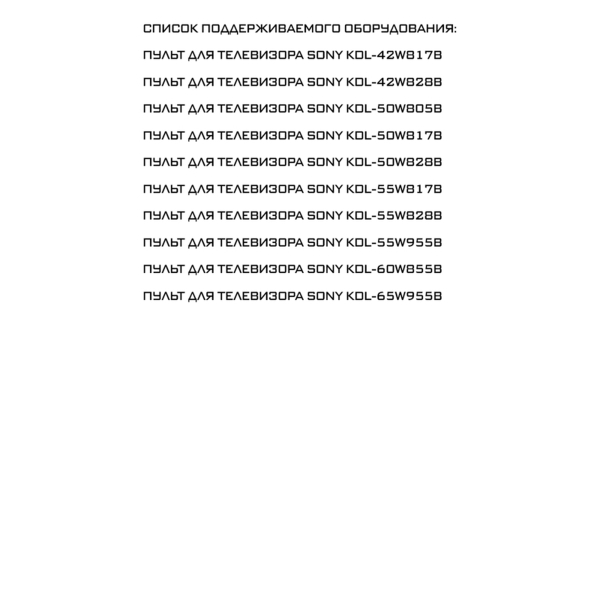 СПИСОК ПОДДЕРЖИВАЕМОГО ОБОРУДОВАНИЯ:

ПУЛЬТ ДЛЯ ТЕЛЕВИЗОРА SONY KDL-42W817B

ПУЛЬТ ДЛЯ ТЕЛЕВИЗОРА SONY KDL-42W828B

ПУЛЬТ ДЛЯ ТЕЛЕВИЗОРА SONY KDL-50W805B

ПУЛЬТ ДЛЯ ТЕЛЕВИЗОРА SONY KDL-50W817B

ПУЛЬТ ДЛЯ ТЕЛЕВИЗОРА SONY KDL-50W828B

ПУЛЬТ ДЛЯ ТЕЛЕВИЗОРА SONY KDL-55W817B

ПУЛЬТ ДЛЯ ТЕЛЕВИЗОРА SONY KDL-55W828B

ПУЛЬТ ДЛЯ ТЕЛЕВИЗОРА SONY KDL-55W955B

ПУЛЬТ ДЛЯ ТЕЛЕВИЗОРА SONY KDL-60W855B

ПУЛЬТ ДЛЯ ТЕЛЕВИЗОРА SONY KDL-65W955B